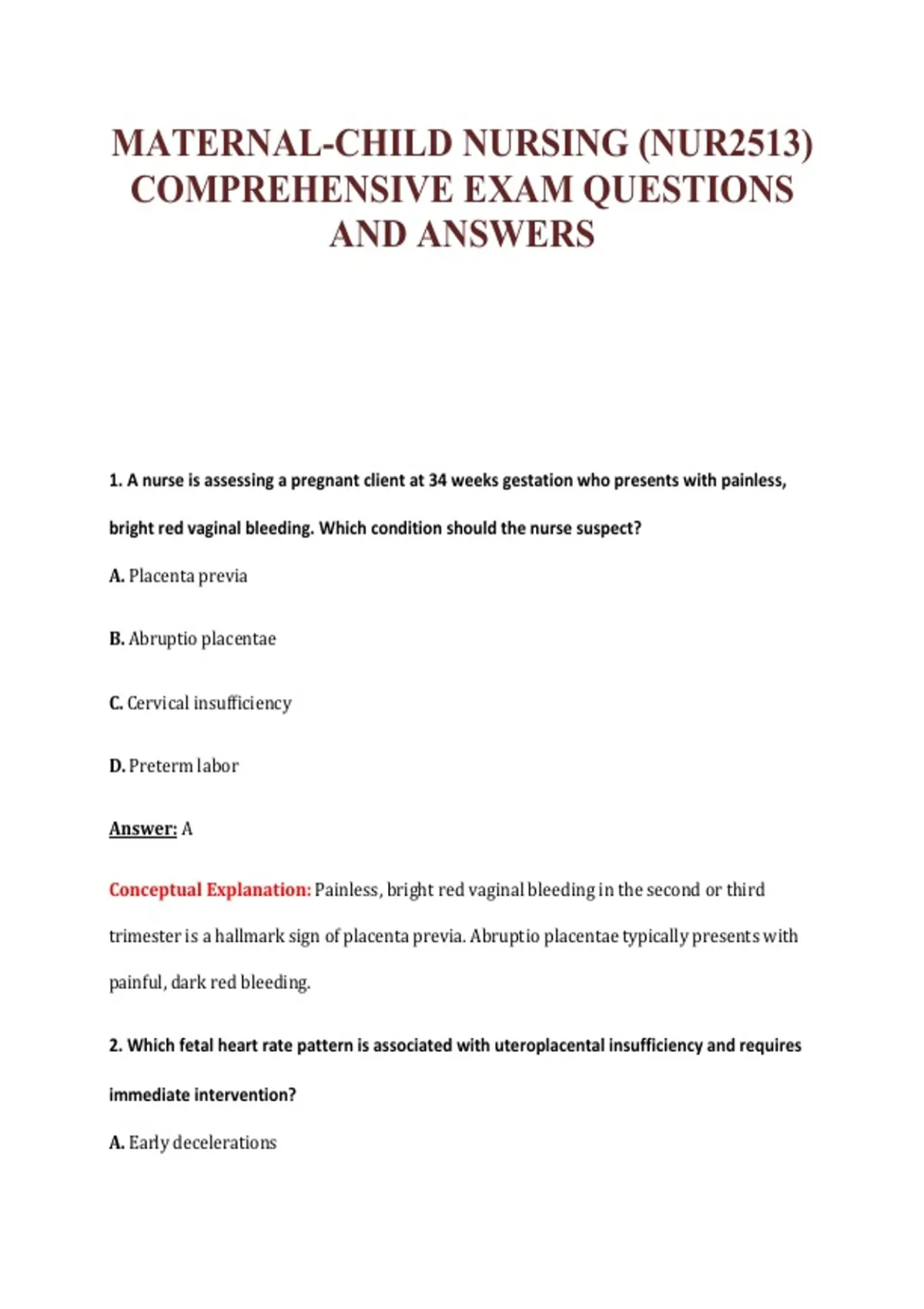 MATERNAL-CHILD NURSING (NUR2513) COMPREHENSIVE EXAM QUESTIONS AND ANSWERS

1. A nurse is assessing a pregnant client at 34 weeks gestation who presents with painless, bright red vaginal bleeding. Which condition should the nurse suspect?

A. Placenta previa

B. Abruptio placentae

C. Cervical insufficiency

D. Preterm labor

Answer: A

Conceptual Explanation: Painless, bright red vaginal bleeding in the second or third trimester is a hallmark sign of placenta previa. Abruptio placentae typically presents with painful, dark red bleeding.

2. Which fetal heart rate pattern is associated with uteroplacental insufficiency and requires immediate intervention?

A. Early decelerations